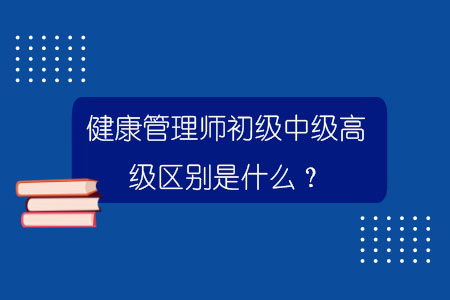 健康管理师初级中级高级区别是什么？